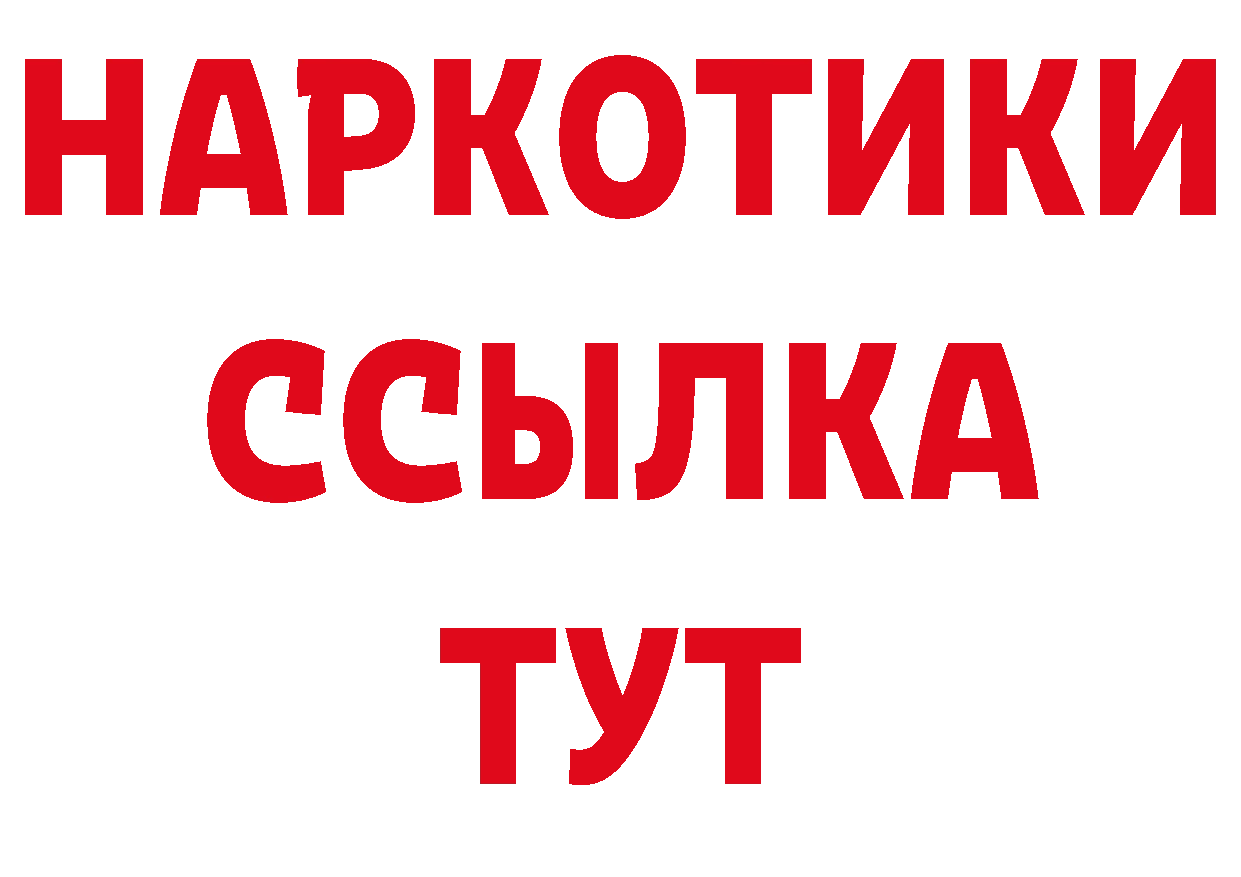 НАРКОТИКИ
ССЫЛКА
ТУТ